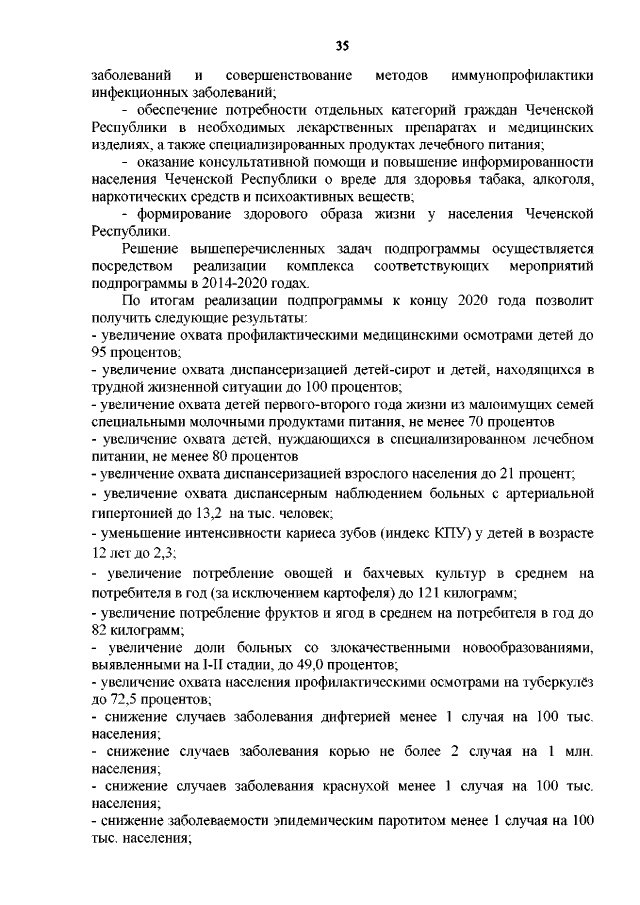 35

заболеваний и совершенствование методов иммунопрофилактики инфекционных заболеваний;

- обеспечение потребности отдельных категорий граждан Чеченской Республики в необходимых лекарственных препаратах и медицинских изделиях, а также специализированных продуктах лечебного питания;

- оказание консультативной помощи и повышение информированности населения Чеченской Республики о вреде для здоровья табака, алкоголя, наркотических средств и психоактивных веществ;

- формирование здорового образа жизни у населения Чеченской Республики.

Решение вышеперечисленных задач подпрограммы осуществляется посредством реализации комплекса соответствующих мероприятий подпрограммы в 2014-2020 годах.

По итогам реализации подпрограммы к концу 2020 года позволит получить следующие результаты:

- увеличение охвата профилактическими медицинскими осмотрами детей до 95 процентов;

- увеличение охвата диспансеризацией детей-сирот и детей, находящихся в трудной жизненной ситуации до 100 процентов;

- увеличение охвата детей первого-второго года жизни из малоимущих семей специальными молочными продуктами питания, не менее 70 процентов

- увеличение охвата детей, нуждающихся в специализированном лечебном питании, не менее 80 процентов

- увеличение охвата диспансеризацией взрослого населения до 21 процент;

- увеличение охвата диспансерным наблюдением больных с артериальной гипертонией до 13,2 на тыс. человек;

- уменьшение интенсивности кариеса зубов (индекс КПУ) у детей в возрасте 12 лет до 2,3;

- увеличение потребление овощей и бахчевых культур в среднем на потребителя в год (за исключением картофеля) до 121 килограмм;

- увеличение потребление фруктов и ягод в среднем на потребителя в год до 82 килограмм;

- увеличение доли больных со злокачественными новообразованиями, выявленными на I-II стадии, до 49,0 процентов;

- увеличение охвата населения профилактическими осмотрами на туберкулёз до 72,5 процентов;

- снижение случаев заболевания дифтерией менее 1 случая на 100 тыс. населения;

- снижение случаев заболевания корью не более 2 случая на 1 млн. населения;

- снижение случаев заболевания краснухой менее 1 случая на 100 тыс. населения;

- снижение заболеваемости эпидемическим паротитом менее 1 случая на 100 тыс. населения;